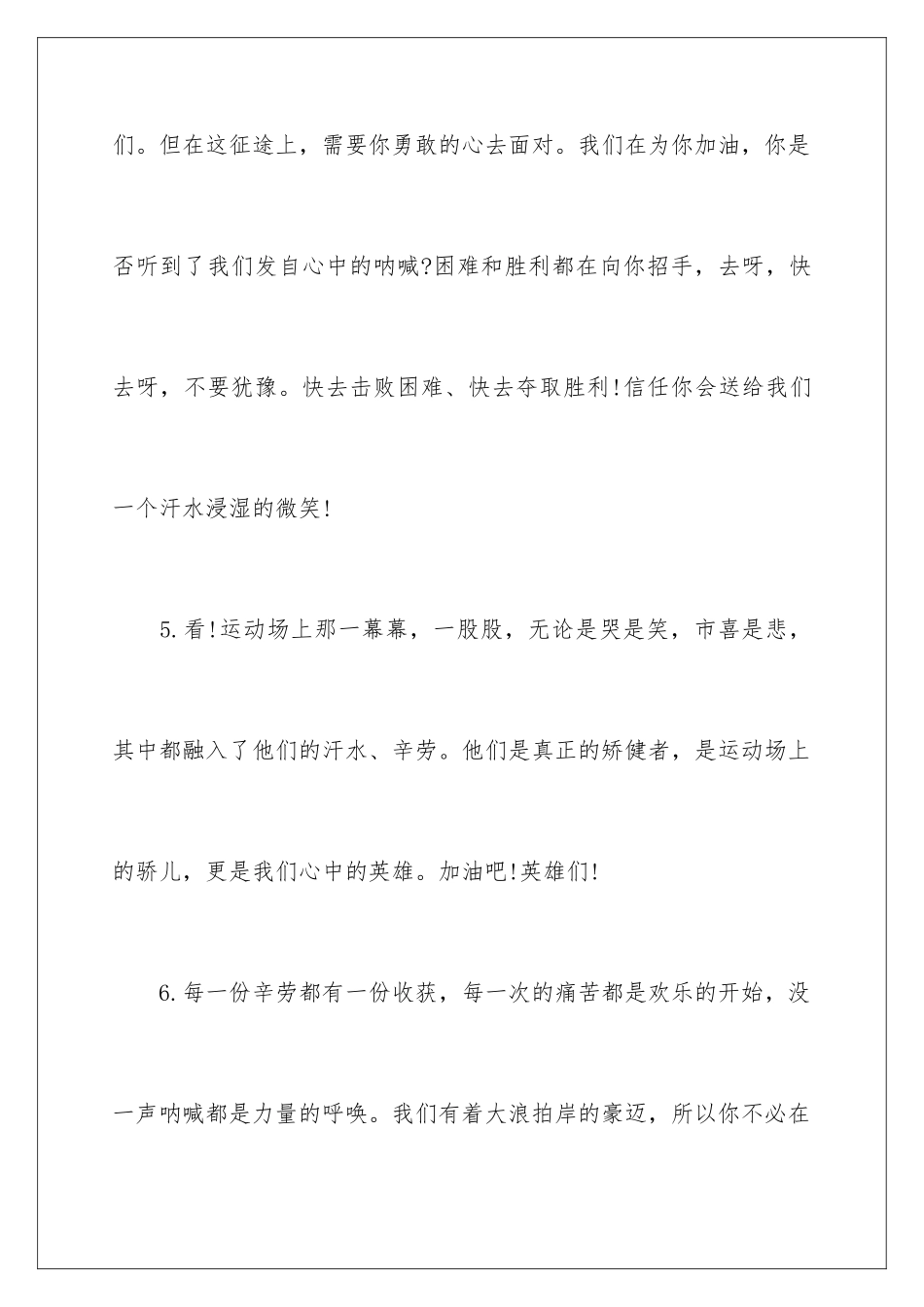 们。但在这征途上，需要你勇敢的心去面对。我们在为你加油，你是否听到了我们发自心中的呐喊?困难和胜利都在向你招手，去呀，快去呀，不要犹豫。快去击败困难、快去夺取胜利!信任你会送给我们一个汗水浸湿的微笑!

5.看!运动场上那一幕幕，一股股，无论是哭是笑，市喜是悲，其中都融入了他们的汗水、辛劳。他们是真正的矫健者，是运动场上的骄儿，更是我们心中的英雄。加油吧!英雄们!

6.每一份辛劳都有一份收获，每一次的痛苦都是欢乐的开始，没一声呐喊都是力量的呼唤。我们有着大浪拍岸的豪迈，所以你不必在